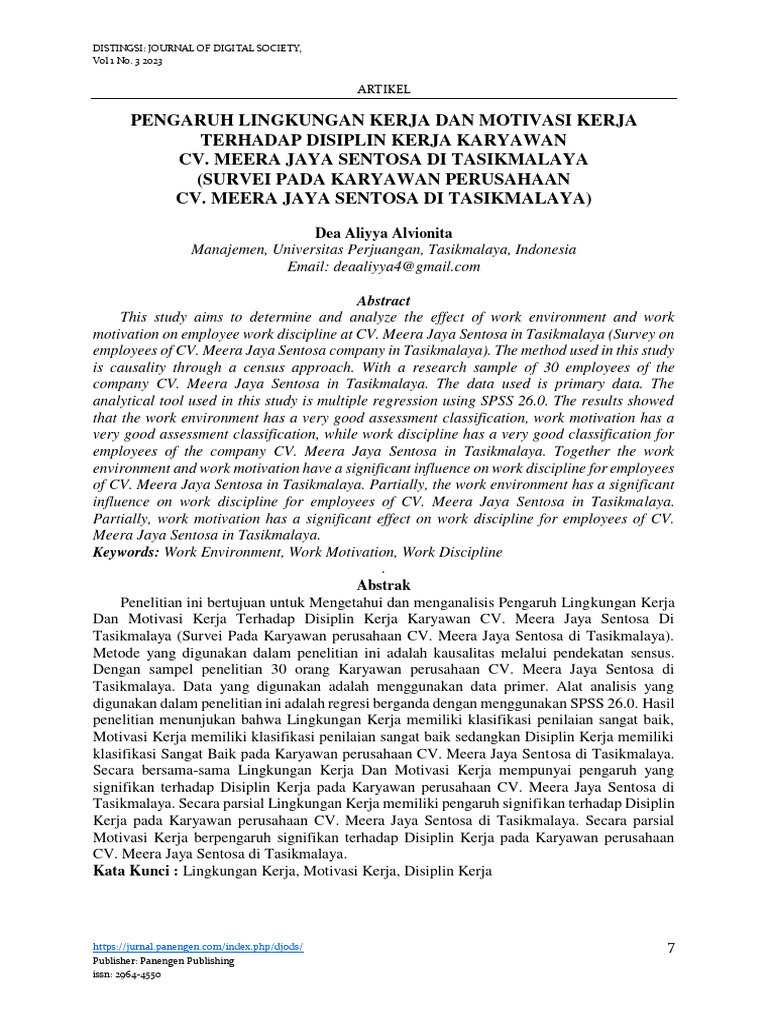 DISTINGSI: JOURNAL OF DIGITAL SOCIETY,
Vol 1 No. 3 2023

ARTIKEL

PENGARUH LINGKUNGAN KERJA DAN MOTIVASI KERJA TERHADAP DISIPLIN KERJA KARYAWAN CV. MEERA JAYA SENTOSA DI TASIKMALAYA (SURVEI PADA KARYAWAN PERUSAHAAN CV. MEERA JAYA SENTOSA DI TASIKMALAYA)

Dea Aliyya Alvionita
Manajemen, Universitas Perjuangan, Tasikmalaya, Indonesia
Email: deaaliyya4@gmail.com

Abstract

This study aims to determine and analyze the effect of work environment and work motivation on employee work discipline at CV. Meera Jaya Sentosa in Tasikmalaya (Survey on employees of CV. Meera Jaya Sentosa company in Tasikmalaya). The method used in this study is causality through a census approach. With a research sample of 30 employees of the company CV. Meera Jaya Sentosa in Tasikmalaya. The data used is primary data. The analytical tool used in this study is multiple regression using SPSS 26.0. The results showed that the work environment has a very good assessment classification, work motivation has a very good assessment classification, while work discipline has a very good classification for employees of the company CV. Meera Jaya Sentosa in Tasikmalaya. Together the work environment and work motivation have a significant influence on work discipline for employees of CV. Meera Jaya Sentosa in Tasikmalaya. Partially, the work environment has a significant influence on work discipline for employees of CV. Meera Jaya Sentosa in Tasikmalaya. Partially, work motivation has a significant effect on work discipline for employees of CV. Meera Jaya Sentosa in Tasikmalaya.
Keywords: Work Environment, Work Motivation, Work Discipline
.
Abstrak

Penelitian ini bertujuan untuk Mengetahui dan menganalisis Pengaruh Lingkungan Kerja Dan Motivasi Kerja Terhadap Disiplin Kerja Karyawan CV. Meera Jaya Sentosa Di Tasikmalaya (Survei Pada Karyawan perusahaan CV. Meera Jaya Sentosa di Tasikmalaya). Metode yang digunakan dalam penelitian ini adalah kausalitas melalui pendekatan sensus. Dengan sampel penelitian 30 orang Karyawan perusahaan CV. Meera Jaya Sentosa di Tasikmalaya. Data yang digunakan adalah menggunakan data primer. Alat analisis yang digunakan dalam penelitian ini adalah regresi berganda dengan menggunakan SPSS 26.0. Hasil penelitian menunjukan bahwa Lingkungan Kerja memiliki klasifikasi penilaian sangat baik, Motivasi Kerja memiliki klasifikasi penilaian sangat baik sedangkan Disiplin Kerja memiliki klasifikasi Sangat Baik pada Karyawan perusahaan CV. Meera Jaya Sentosa di Tasikmalaya. Secara bersama-sama Lingkungan Kerja Dan Motivasi Kerja mempunyai pengaruh yang signifikan terhadap Disiplin Kerja pada Karyawan perusahaan CV. Meera Jaya Sentosa Di Tasikmalaya. Secara parsial Lingkungan Kerja memiliki pengaruh signifikan terhadap Disiplin Kerja pada Karyawan perusahaan CV. Meera Jaya Sentosa di Tasikmalaya. Secara parsial Motivasi Kerja berpengaruh signifikan terhadap Disiplin Kerja pada Karyawan perusahaan CV. Meera Jaya Sentosa di Tasikmalaya.
Kata Kunci : Lingkungan Kerja, Motivasi Kerja, Disiplin Kerja

https://jurnal.panengen.com/index.php/djods/
Publisher: Panengen Publishing
issn: 2964-4550

7